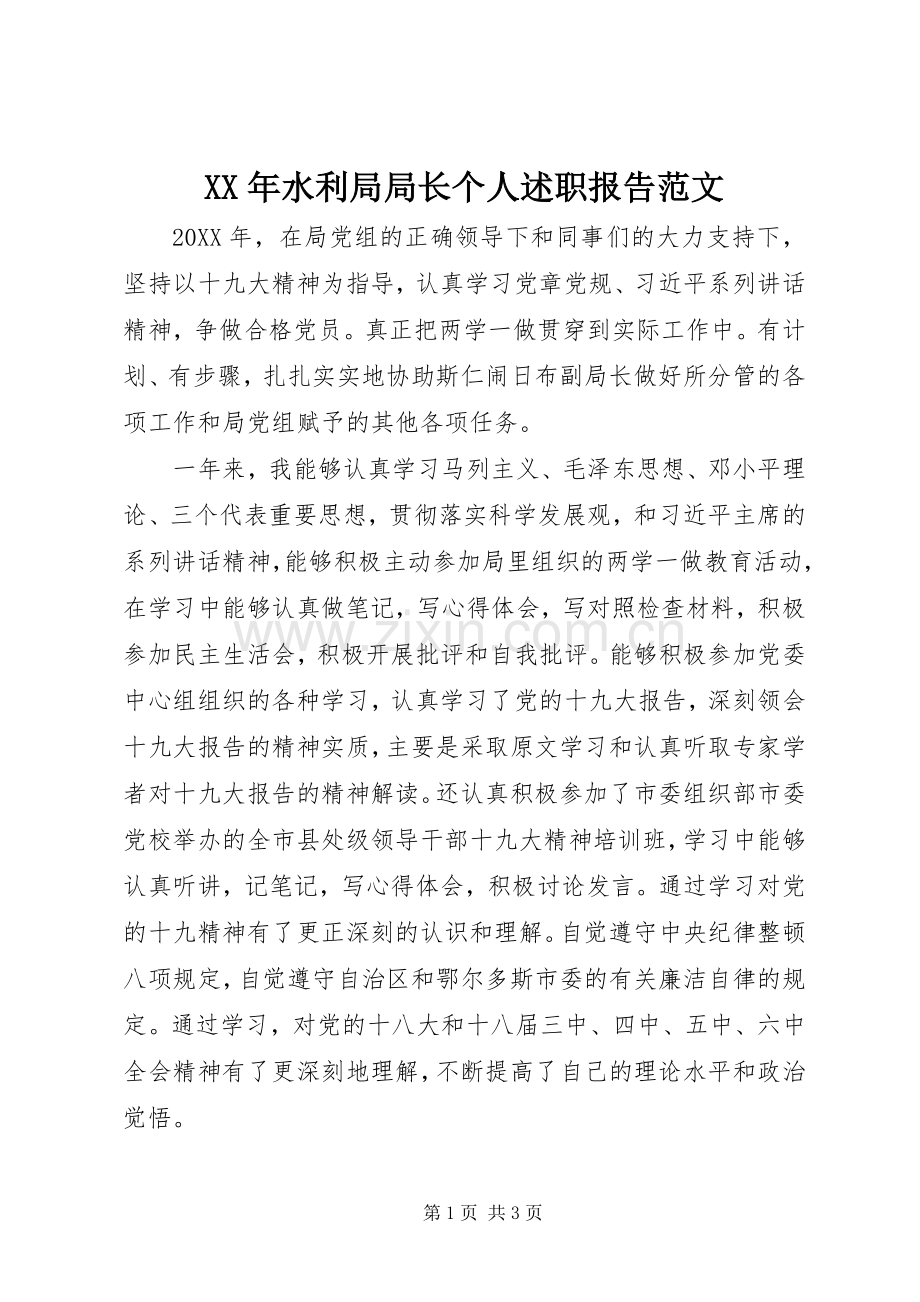 XX年水利局局长个人述职报告范文

20XX年，在局党组的正确领导下和同事们的大力支持下，坚持以十九大精神为指导，认真学习党章党规、习近平系列讲话精神，争做合格党员。真正把两学一做贯穿到实际工作中。有计划、有步骤，扎扎实实地协助斯仁闹日布副局长做好所分管的各项工作和局党组赋予的其他各项任务。

一年来，我能够认真学习马列主义、毛泽东思想、邓小平理论、三个代表重要思想，贯彻落实科学发展观，和习近平主席的系列讲话精神，能够积极主动参加局里组织的两学一做教育活动，在学习中能够认真做笔记，写心得体会，写对照检查材料，积极参加民主生活会，积极开展批评和自我批评。能够积极参加党委中心组组织的各种学习，认真学习了党的十九大报告，深刻领会十九大报告的精神实质，主要是采取原文学习和认真听取专家学者对十九大报告的精神解读。还认真积极参加了市委组织部市委党校举办的全市县处级领导干部十九大精神培训班，学习中能够认真听讲，记笔记，写心得体会，积极讨论发言。通过学习对党的十九精神有了更正深刻的认识和理解。自觉遵守中央纪律整顿八项规定，自觉遵守自治区和鄂尔多斯市委的有关廉洁自律的规定。通过学习，对党的十八大和十八届三中、四中、五中、六中全会精神有了更深刻地理解，不断提高了自己的理论水平和政治觉悟。

第1页 共3页

www.zixin.com.cn